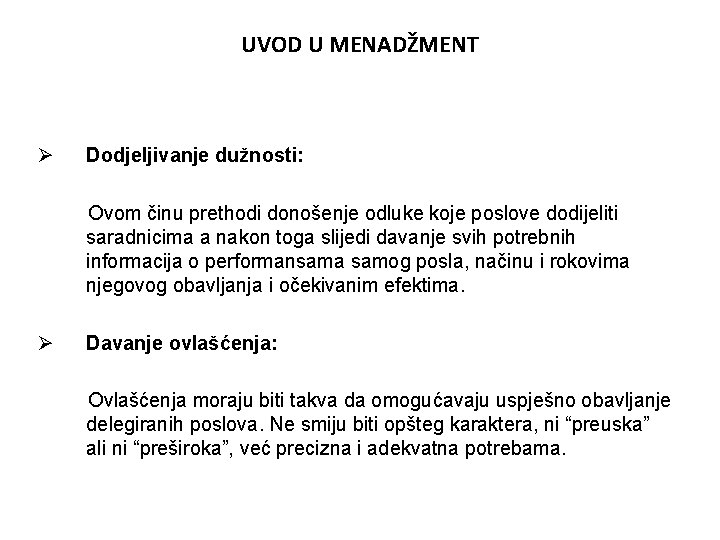 UVOD U MENADŽMENT

➢ Dodjeljivanje dužnosti:

Ovom činu prethodi donošenje odluke koje poslove dodijeliti saradnicima a nakon toga slijedi davanje svih potrebnih informacija o performansama samog posla, načinu i rokovima njegovog obavljanja i očekivanim efektima.

➢ Davanje ovlašćenja:

Ovlašćenja moraju biti takva da omogućavaju uspješno obavljanje delegiranih poslova. Ne smiju biti opšteg karaktera, ni “preuska” ali ni “preširoka”, već precizna i adekvatna potrebama.